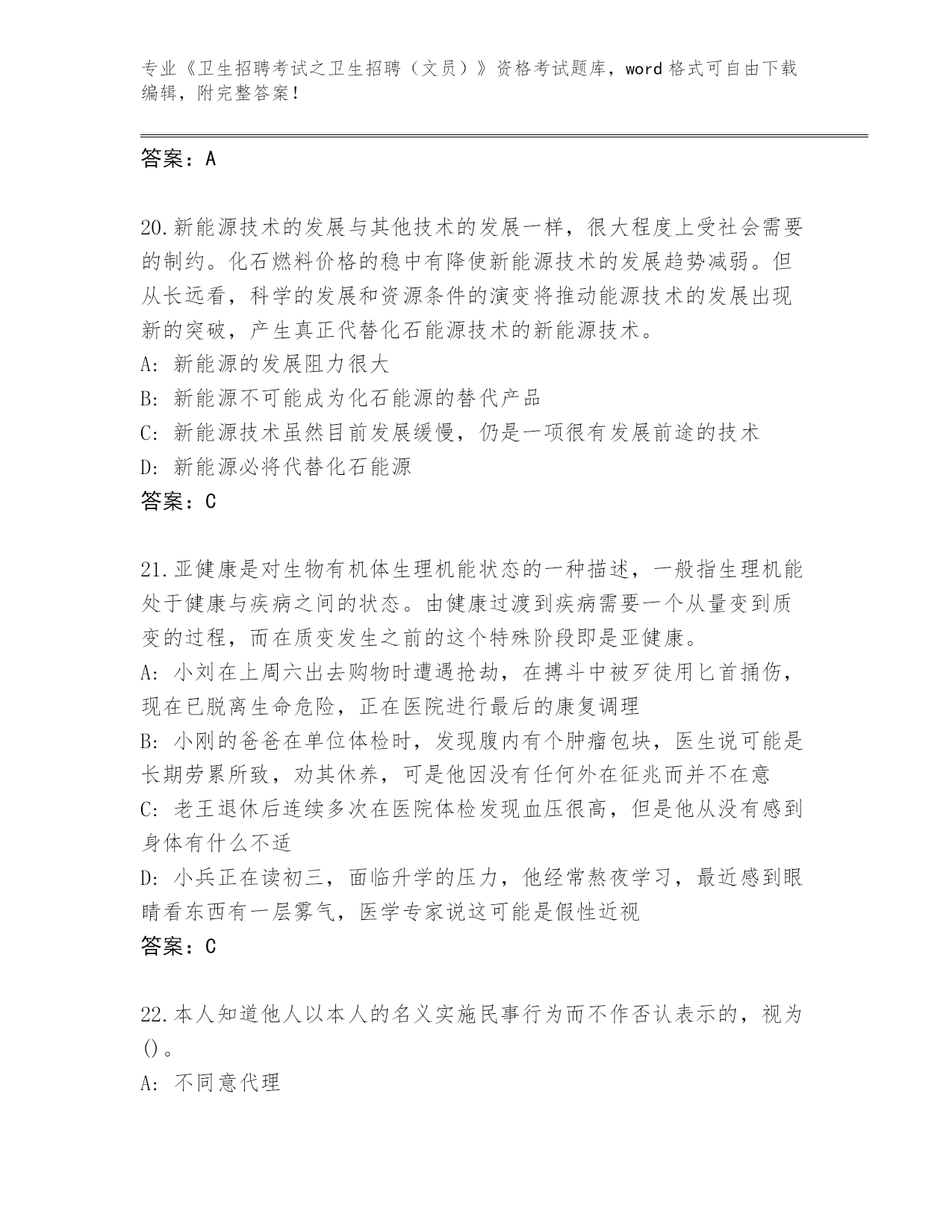 专业《卫生招聘考试之卫生招聘（文员）》资格考试题库，word 格式可自由下载编辑，附完整答案！

答案：A

20.新能源技术的发展与其他技术的发展一样，很大程度上受社会需要的制约。化石燃料价格的稳中有降使新能源技术的发展趋势减弱。但从长远看，科学的发展和资源条件的演变将推动能源技术的发展出现新的突破，产生真正代替化石能源技术的新能源技术。
A: 新能源的发展阻力很大
B: 新能源不可能成为化石能源的替代产品
C: 新能源技术虽然目前发展缓慢，仍是一项很有发展前途的技术
D: 新能源必将代替化石能源
答案：C

21.亚健康是对生物有机体生理机能状态的一种描述，一般指生理机能处于健康与疾病之间的状态。由健康过渡到疾病需要一个从量变到质变的过程，而在质变发生之前的这个特殊阶段即是亚健康。
A: 小刘在上周六出去购物时遭遇抢劫，在搏斗中被歹徒用匕首捅伤，现在已脱离生命危险，正在医院进行最后的康复调理
B: 小刚的爸爸在单位体检时，发现腹内有个肿瘤包块，医生说可能是长期劳累所致，劝其休养，可是他因没有任何外在征兆而并不在意
C: 老王退休后连续多次在医院体检发现血压很高，但是他从没有感到身体有什么不适
D: 小兵正在读初三，面临升学的压力，他经常熬夜学习，最近感到眼睛看东西有一层雾气，医学专家说这可能是假性近视
答案：C

22.本人知道他人以本人的名义实施民事行为而不作否认表示的，视为()。
A: 不同意代理